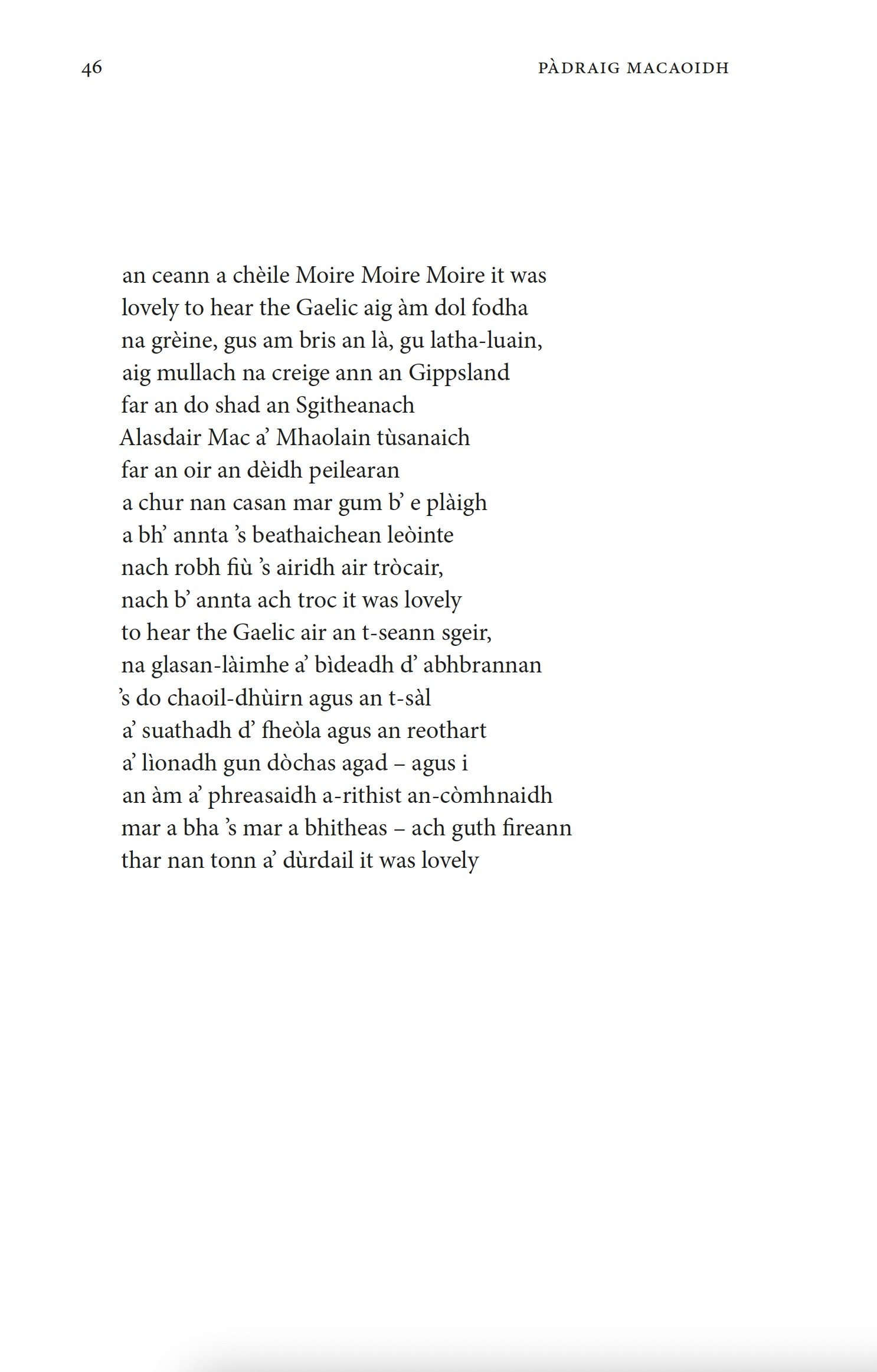 46 PÀDRAIG MACAOIDH

an ceann a chèile Moire Moire Moire it was
lovely to hear the Gaelic aig àm dol fodha
na grèine, gus am bris an là, gu latha-luain,
aig mullach na creige ann an Gippsland
far an do shad an Sgitheanach
Alasdair Mac a' Mhaolain tùsanaich
far an oir an dèidh peilearan
a chur nan casan mar gum b' e plàigh
a bh' annta 's beathaichean leòinte
nach robh fiù 's airidh air tròcair,
nach b' annta ach troc it was lovely
to hear the Gaelic air an t-seann sgeir,
na glasan-làimhe a' bìdeadh d' abhbrannan
's do chaoil-dhùirn agus an t-sàl
a' suathadh d' fheòla agus an reothart
a' lìonadh gun dòchas agad – agus i
an àm a' phreasaidh a-rithist an-còmhnaidh
mar a bha 's mar a bhitheas – ach guth fireann
thar nan tonn a' dùrdail it was lovely